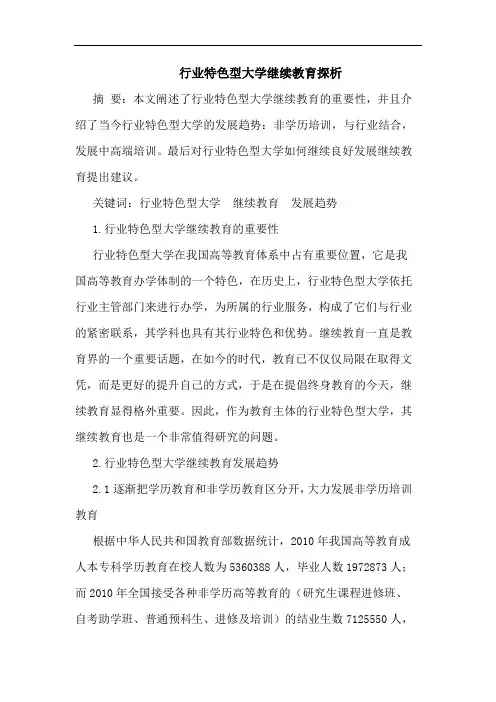 行业特色型大学继续教育探析

摘 要：本文阐述了行业特色型大学继续教育的重要性，并且介绍了当今行业特色型大学的发展趋势：非学历培训，与行业结合，发展中高端培训。最后对行业特色型大学如何继续良好发展继续教育提出建议。

关键词：行业特色型大学 继续教育 发展趋势

1.行业特色型大学继续教育的重要性

行业特色型大学在我国高等教育体系中占有重要位置，它是我国高等教育办学体制的一个特色，在历史上，行业特色型大学依托行业主管部门来进行办学，为所属的行业服务，构成了它们与行业的紧密联系，其学科也具有其行业特色和优势。继续教育一直是教育界的一个重要话题，在如今的时代，教育已不仅仅局限在取得文凭，而是更好的提升自己的方式，于是在提倡终身教育的今天，继续教育显得格外重要。因此，作为教育主体的行业特色型大学，其继续教育也是一个非常值得研究的问题。

2.行业特色型大学继续教育发展趋势

2.1 逐渐把学历教育和非学历教育区分开，大力发展非学历培训教育

根据中华人民共和国教育部数据统计，2010 年我国高等教育成人本专科学历教育在校人数为 5360388 人，毕业人数 1972873 人；而 2010 年全国接受各种非学历高等教育的（研究生课程进修班、自考助学班、普通预科生、进修及培训）的结业生数 7125550 人，